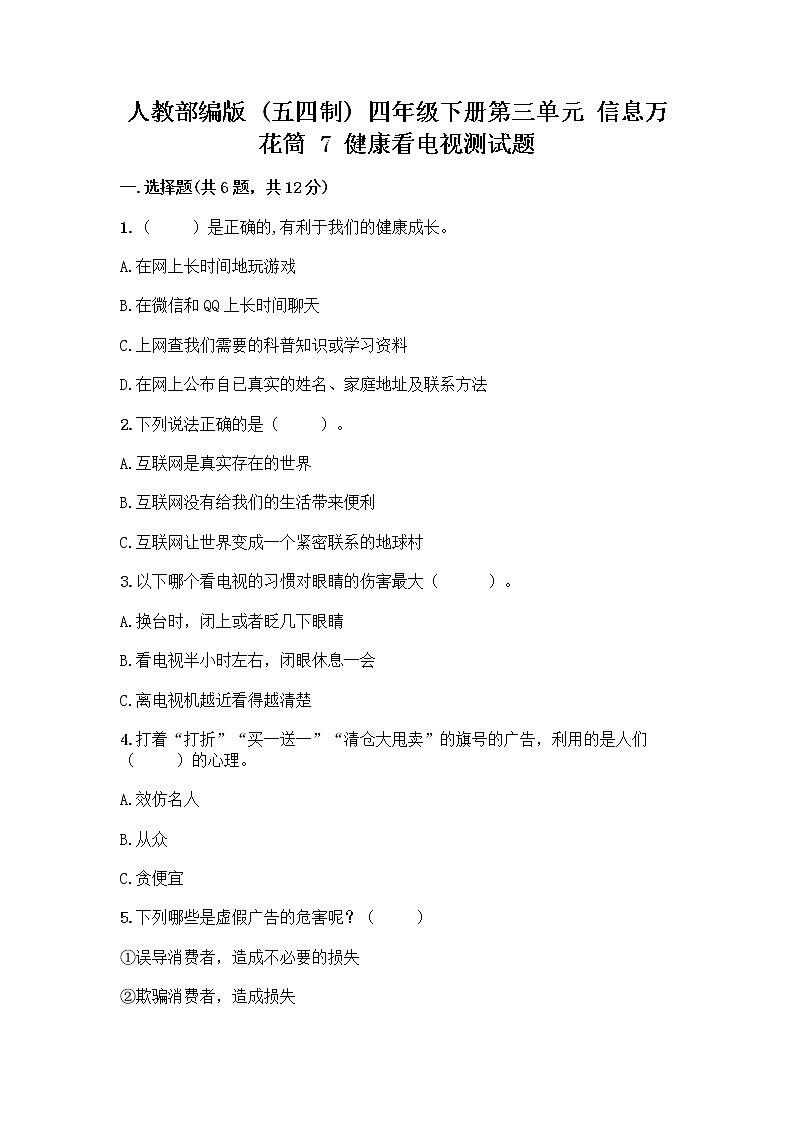 人教部编版（五四制）四年级下册第三单元 信息万花筒 7 健康看电视测试题

一.选择题(共6题，共12分)

1.（　　）是正确的,有利于我们的健康成长。

A.在网上长时间地玩游戏

B.在微信和QQ上长时间聊天

C.上网查我们需要的科普知识或学习资料

D.在网上公布自己真实的姓名、家庭地址及联系方法

2.下列说法正确的是（　　）。

A.互联网是真实存在的世界

B.互联网没有给我们的生活带来便利

C.互联网让世界变成一个紧密联系的地球村

3.以下哪个看电视的习惯对眼睛的伤害最大（　　）。

A.换台时，闭上或者眨几下眼睛

B.看电视半小时左右，闭眼休息一会

C.离电视机越近看得越清楚

4.打着“打折”“买一送一”“清仓大甩卖”的旗号的广告，利用的是人们（　　）的心理。

A.效仿名人

B.从众

C.贪便宜

5.下列哪些是虚假广告的危害呢？（　　）

①误导消费者，造成不必要的损失

②欺骗消费者，造成损失